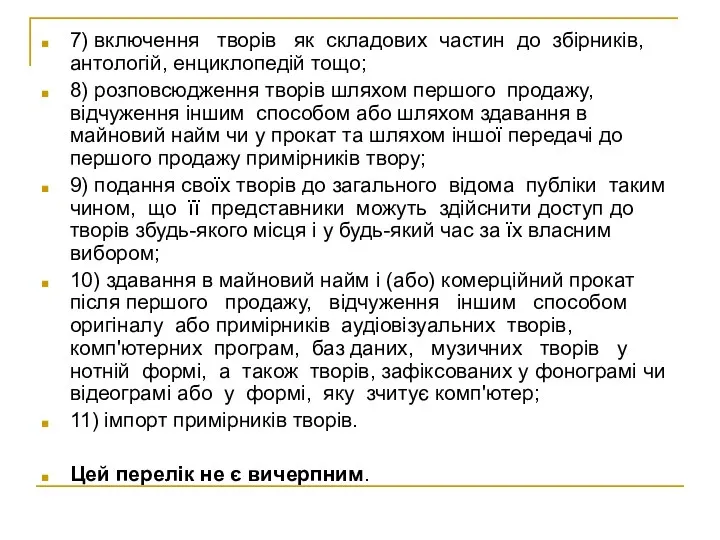 7) включення творів як складових частин до збірників, антологій, енциклопедій тощо;

8) розповсюдження творів шляхом першого продажу, відчуження іншим способом або шляхом здавання в майновий найм чи у прокат та шляхом іншої передачі до першого продажу примірників твору;

9) подання своїх творів до загального відома публіки таким чином, що її представники можуть здійснити доступ до творів збудь-якого місця і у будь-який час за їх власним вибором;

10) здавання в майновий найм і (або) комерційний прокат після першого продажу, відчуження іншим способом оригіналу або примірників аудіовізуальних творів, комп'ютерних програм, баз даних, музичних творів у нотній формі, а також творів, зафіксованих у фонограмі чи відеограмі або у формі, яку зчитує комп'ютер;

11) імпорт примірників творів.

Цей перелік не є вичерпним.